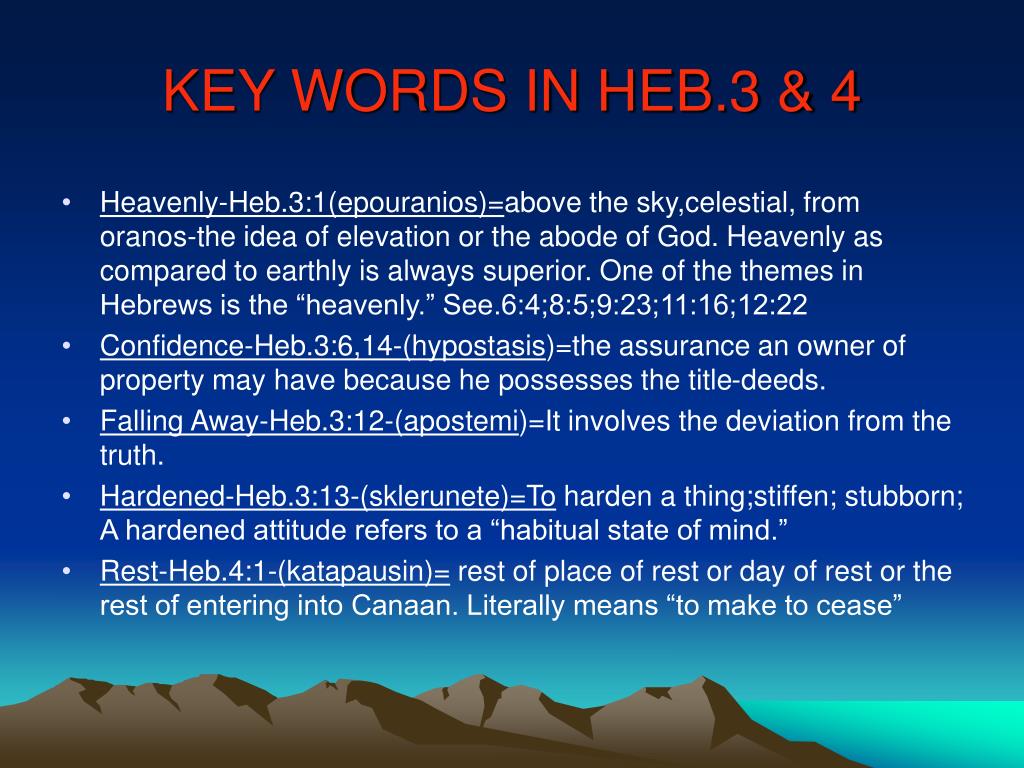 KEY WORDS IN HEB.3 & 4

• Heavenly-Heb.3:1(epouranios)=above the sky,celestial, from oranos-the idea of elevation or the abode of God. Heavenly as compared to earthly is always superior. One of the themes in Hebrews is the “heavenly.” See.6:4;8:5;9:23;11:16;12:22
• Confidence-Heb.3:6,14-(hypostasis)=the assurance an owner of property may have because he possesses the title-deeds.
• Falling Away-Heb.3:12-(apostemi)=It involves the deviation from the truth.
• Hardened-Heb.3:13-(sklerunete)=To harden a thing;stiffen; stubborn; A hardened attitude refers to a “habitual state of mind.”
• Rest-Heb.4:1-(katapausin)= rest of place of rest or day of rest or the rest of entering into Canaan. Literally means “to make to cease”